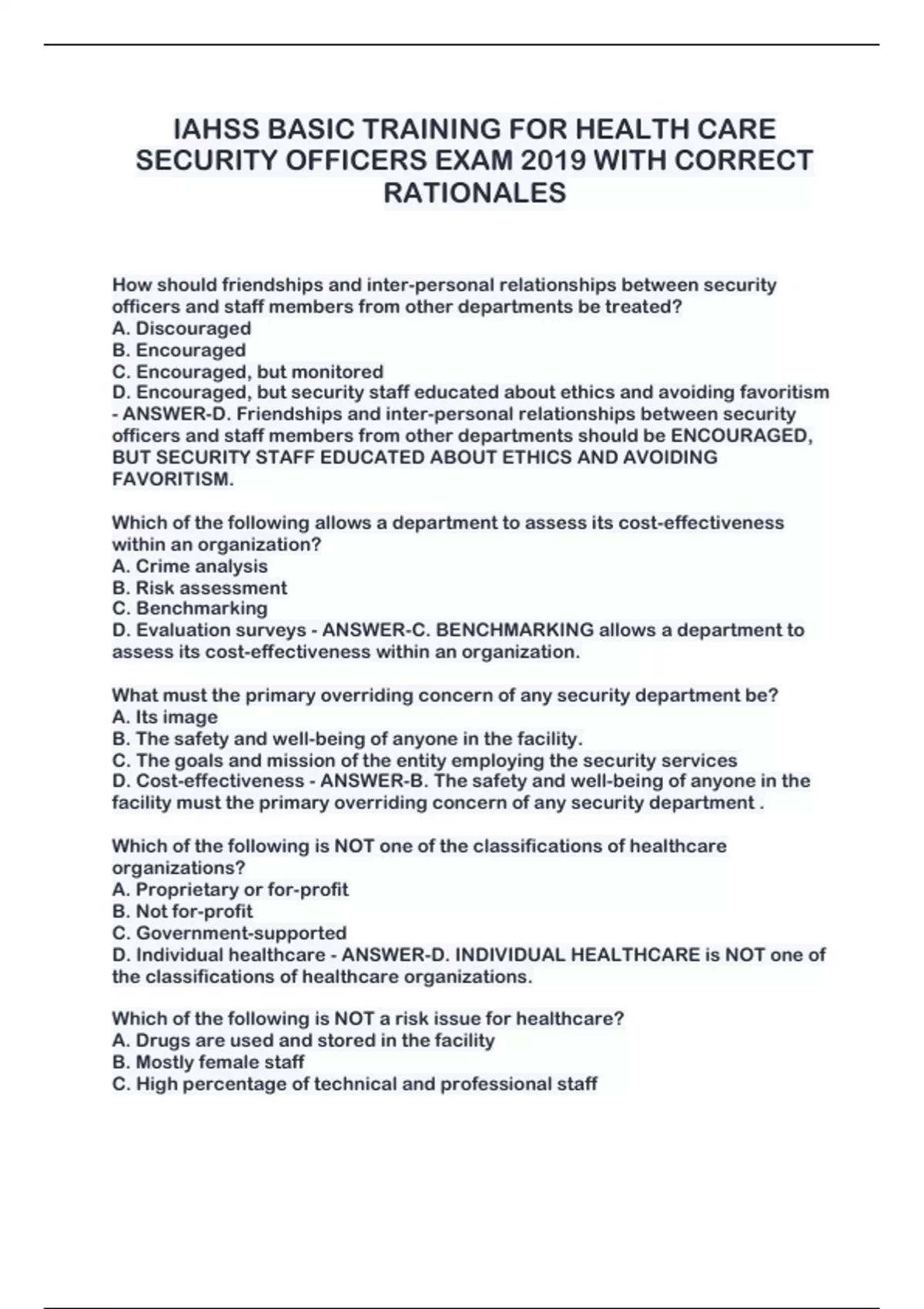 IAHSS BASIC TRAINING FOR HEALTH CARE SECURITY OFFICERS EXAM 2019 WITH CORRECT RATIONALES

How should friendships and inter-personal relationships between security officers and staff members from other departments be treated?
A. Discouraged
B. Encouraged
C. Encouraged, but monitored
D. Encouraged, but security staff educated about ethics and avoiding favoritism - ANSWER-D. Friendships and inter-personal relationships between security officers and staff members from other departments should be ENCOURAGED, BUT SECURITY STAFF EDUCATED ABOUT ETHICS AND AVOIDING FAVORITISM.

Which of the following allows a department to assess its cost-effectiveness within an organization?
A. Crime analysis
B. Risk assessment
C. Benchmarking
D. Evaluation surveys - ANSWER-C. BENCHMARKING allows a department to assess its cost-effectiveness within an organization.

What must the primary overriding concern of any security department be?
A. Its image
B. The safety and well-being of anyone in the facility.
C. The goals and mission of the entity employing the security services
D. Cost-effectiveness - ANSWER-B. The safety and well-being of anyone in the facility must the primary overriding concern of any security department .

Which of the following is NOT one of the classifications of healthcare organizations?
A. Proprietary or for-profit
B. Not for-profit
C. Government-supported
D. Individual healthcare - ANSWER-D. INDIVIDUAL HEALTHCARE is NOT one of the classifications of healthcare organizations.

Which of the following is NOT a risk issue for healthcare?
A. Drugs are used and stored in the facility
B. Mostly female staff
C. High percentage of technical and professional staff